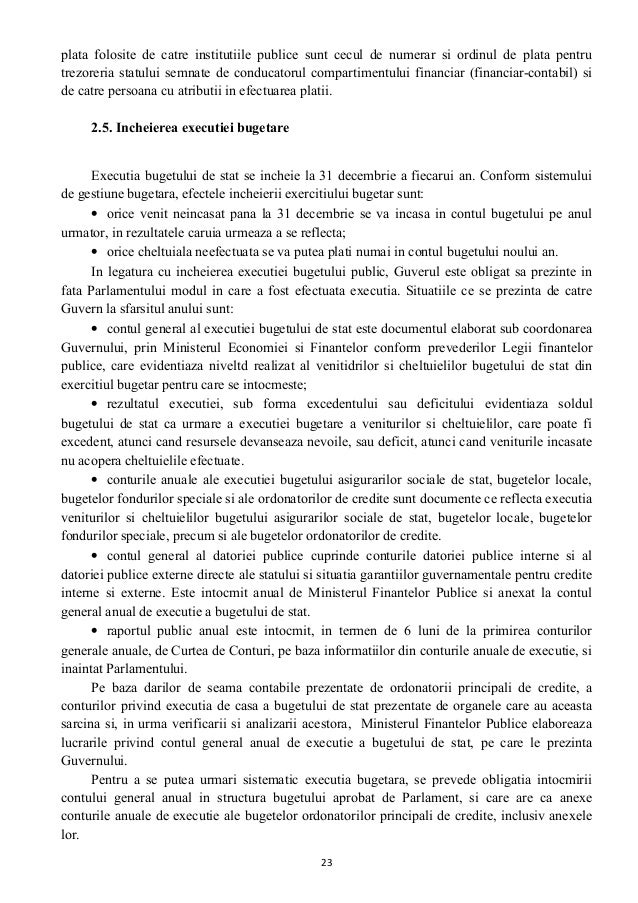 plata folosite de catre institutiile publice sunt cecul de numerar si ordinul de plata pentru trezoreria statului semnate de conducatorul compartimentului financiar (financiar-contabil) si de catre persoana cu atributii in efectuarea platii.

2.5. Incheierea executiei bugetare

Executia bugetului de stat se incheie la 31 decembrie a fiecarui an. Conform sistemului de gestiune bugetara, efectele incheierii exercitiului bugetar sunt:

• orice venit neincasat pana la 31 decembrie se va incasa in contul bugetului pe anul urmator, in rezultatele caruia urmeaza a se reflecta;

• orice cheltuiala neefectuata se va putea plati numai in contul bugetului noului an.

In legatura cu incheierea executiei bugetului public, Guverul este obligat sa prezinte in fata Parlamentului modul in care a fost efectuata executia. Situatiile ce se prezinta de catre Guvern la sfarsitul anului sunt:

• contul general al executiei bugetului de stat este documentul elaborat sub coordonarea Guvernului, prin Ministerul Economiei si Finantelor conform prevederilor Legii finantelor publice, care evidentiaza niveltd realizat al venitidrilor si cheltuielilor bugetului de stat din exercitiul bugetar pentru care se intocmeste;

• rezultatul executiei, sub forma excedentului sau deficitului evidentiaza soldul bugetului de stat ca urmare a executiei bugetare a veniturilor si cheltuielilor, care poate fi excedent, atunci cand resursele devanseaza nevoile, sau deficit, atunci cand veniturile incasate nu acopera cheltuielile efectuate.

• conturile anuale ale executiei bugetului asigurarilor sociale de stat, bugetelor locale, bugetelor fondurilor speciale si ale ordonatorilor de credite sunt documente ce reflecta executia veniturilor si cheltuielilor bugetului asigurarilor sociale de stat, bugetelor locale, bugetelor fondurilor speciale, precum si ale bugetelor ordonatorilor de credite.

• contul general al datoriei publice cuprinde conturile datoriei publice interne si al datoriei publice externe directe ale statului si situatia garantiilor guvernamentale pentru credite interne si externe. Este intocmit anual de Ministerul Finantelor Publice si anexat la contul general anual de executie a bugetului de stat.

• raportul public anual este intocmit, in termen de 6 luni de la primirea conturilor generale anuale, de Curtea de Conturi, pe baza informatiilor din conturile anuale de executie, si inaintat Parlamentului.

Pe baza darilor de seama contabile prezentate de ordonatorii principali de credite, a conturilor privind executia de casa a bugetului de stat prezentate de organele care au aceasta sarcina si, in urma verificarii si analizarii acestora, Ministerul Finantelor Publice elaboreaza lucrarile privind contul general anual de executie a bugetului de stat, pe care le prezinta Guvernului.

Pentru a se putea urmari sistematic executia bugetara, se prevede obligatia intocmirii contului general anual in structura bugetului aprobat de Parlament, si care are ca anexe conturile anuale de executie ale bugetelor ordonatorilor principali de credite, inclusiv anexele lor.

23